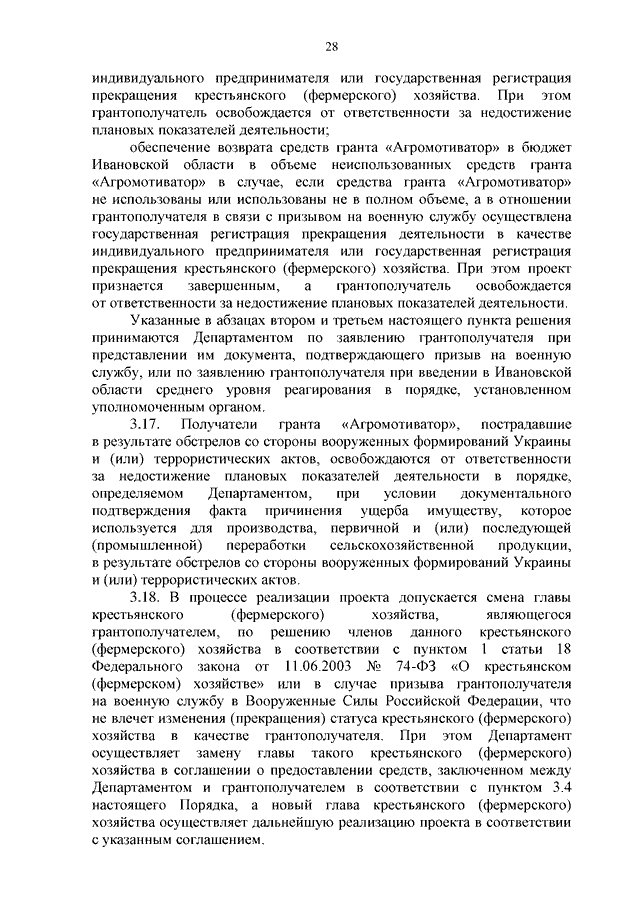 28

индивидуального предпринимателя или государственная регистрация прекращения крестьянского (фермерского) хозяйства. При этом грантополучатель освобождается от ответственности за недостижение плановых показателей деятельности;

обеспечение возврата средств гранта «Агромотиватор» в бюджет Ивановской области в объеме неиспользованных средств гранта «Агромотиватор» в случае, если средства гранта «Агромотиватор» не использованы или использованы не в полном объеме, а в отношении грантополучателя в связи с призывом на военную службу осуществлена государственная регистрация прекращения деятельности в качестве индивидуального предпринимателя или государственная регистрация прекращения крестьянского (фермерского) хозяйства. При этом проект признается завершенным, а грантополучатель освобождается от ответственности за недостижение плановых показателей деятельности.

Указанные в абзацах втором и третьем настоящего пункта решения принимаются Департаментом по заявлению грантополучателя при представлении им документа, подтверждающего призыв на военную службу, или по заявлению грантополучателя при введении в Ивановской области среднего уровня реагирования в порядке, установленном уполномоченным органом.

3.17. Получатели гранта «Агромотиватор», пострадавшие в результате обстрелов со стороны вооруженных формирований Украины и (или) террористических актов, освобождаются от ответственности за недостижение плановых показателей деятельности в порядке, определяемом Департаментом, при условии документального подтверждения факта причинения ущерба имуществу, которое используется для производства, первичной и (или) последующей (промышленной) переработки сельскохозяйственной продукции, в результате обстрелов со стороны вооруженных формирований Украины и (или) террористических актов.

3.18. В процессе реализации проекта допускается смена главы крестьянского (фермерского) хозяйства, являющегося грантополучателем, по решению членов данного крестьянского (фермерского) хозяйства в соответствии с пунктом 1 статьи 18 Федерального закона от 11.06.2003 № 74-ФЗ «О крестьянском (фермерском) хозяйстве» или в случае призыва грантополучателя на военную службу в Вооруженные Силы Российской Федерации, что не влечет изменения (прекращения) статуса крестьянского (фермерского) хозяйства в качестве грантополучателя. При этом Департамент осуществляет замену главы такого крестьянского (фермерского) хозяйства в соглашении о предоставлении средств, заключенном между Департаментом и грантополучателем в соответствии с пунктом 3.4 настоящего Порядка, а новый глава крестьянского (фермерского) хозяйства осуществляет дальнейшую реализацию проекта в соответствии с указанным соглашением.